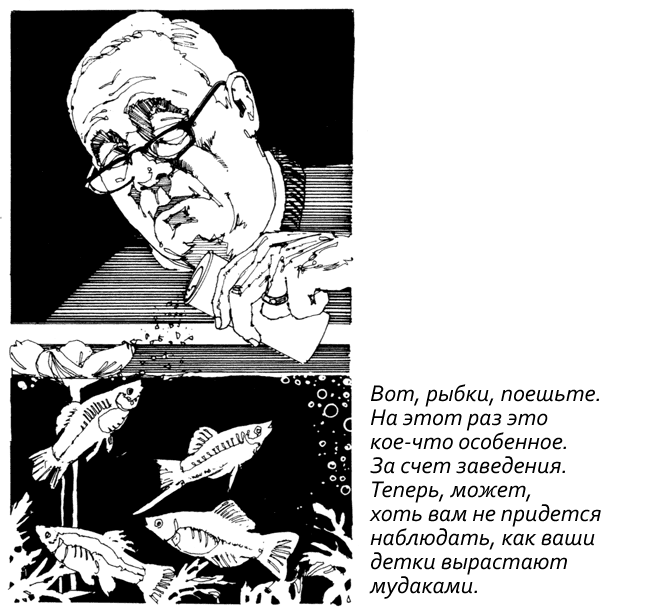 Вот, рыбки, поешьте. На этот раз это кое-что особенное. За счет заведения. Теперь, может, хоть вам не придется наблюдать, как ваши детки вырастают мудаками.